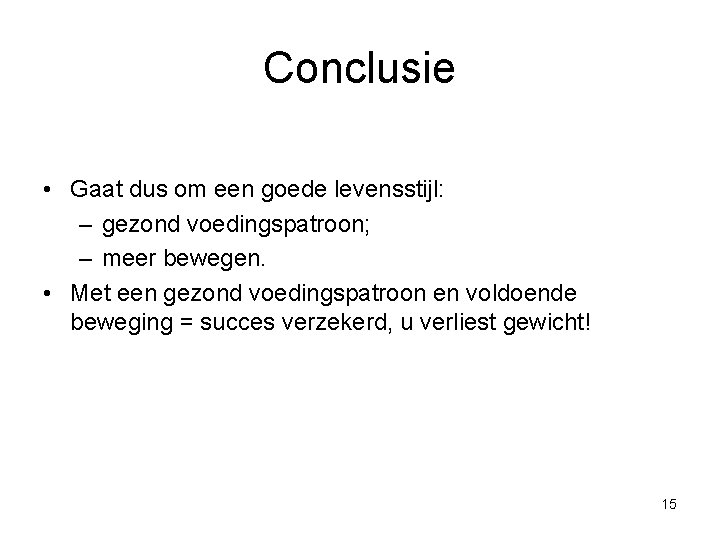 Conclusie

• Gaat dus om een goede levensstijl:
  – gezond voedingspatroon;
  – meer bewegen.
• Met een gezond voedingspatroon en voldoende beweging = succes verzekerd, u verliest gewicht!

15